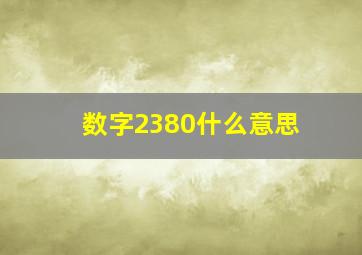 数字2380什么意思